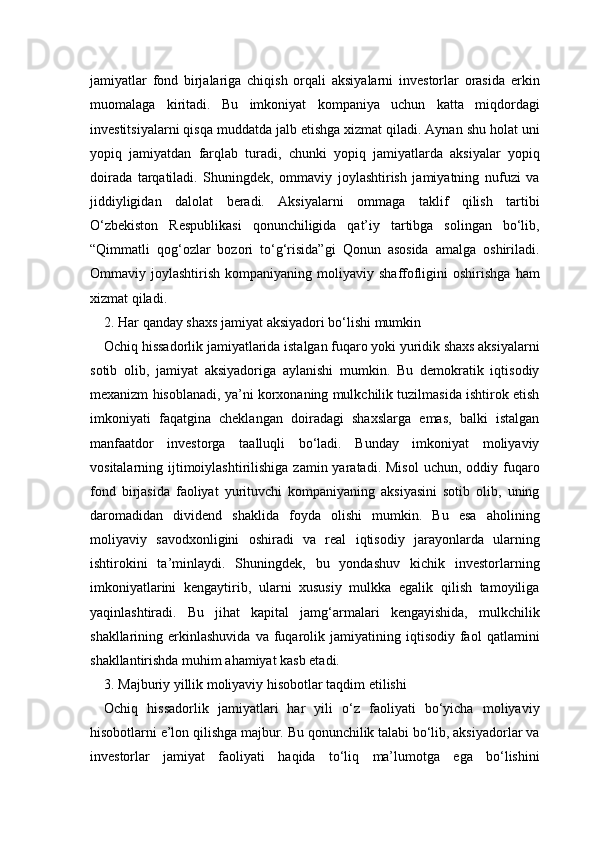 jamiyatlar fond birjalariga chiqish orqali aksiyalarni investorlar orasida erkin muomalaga kiritadi. Bu imkoniyat kompaniya uchun katta miqdordagi investitsiyalarni qisqa muddatda jalb etishga xizmat qiladi. Aynan shu holat uni yopiq jamiyatdan farqlab turadi, chunki yopiq jamiyatlarda aksiyalar yopiq doirada tarqatiladi. Shuningdek, ommaviy joylashtirish jamiyatning nufuzi va jiddiyligidan dalolat beradi. Aksiyalarni ommaga taklif qilish tartibi O‘zbekiston Respublikasi qonunchiligida qat’iy tartibga solingan bo‘lib, “Qimmatli qog‘ozlar bozori to‘g‘risida”gi Qonun asosida amalga oshiriladi. Ommaviy joylashtirish kompaniyaning moliyaviy shaffofligini oshirishga ham xizmat qiladi.

2. Har qanday shaxs jamiyat aksiyadori bo‘lishi mumkin

Ochiq hissadorlik jamiyatlarida istalgan fuqaro yoki yuridik shaxs aksiyalarni sotib olib, jamiyat aksiyadoriga aylanishi mumkin. Bu demokratik iqtisodiy mexanizm hisoblanadi, ya’ni korxonaning mulkchilik tuzilmasida ishtirok etish imkoniyati faqatgina cheklangan doiradagi shaxslarga emas, balki istalgan manfaatdor investorga taalluqli bo‘ladi. Bunday imkoniyat moliyaviy vositalarning ijtimoiylashtirilishiga zamin yaratadi. Misol uchun, oddiy fuqaro fond birjasida faoliyat yurituvchi kompaniyaning aksiyasini sotib olib, uning daromadidan dividend shaklida foyda olishi mumkin. Bu esa aholining moliyaviy savodxonligini oshiradi va real iqtisodiy jarayonlarda ularning ishtirokini ta’minlaydi. Shuningdek, bu yondashuv kichik investorlarning imkoniyatlarini kengaytirib, ularni xususiy mulkka egalik qilish tamoyiliga yaqinlashtiradi. Bu jihat kapital jamg‘armalari kengayishida, mulkchilik shakllarining erkinlashuvida va fuqarolik jamiyatining iqtisodiy faol qatlamini shakllantirishda muhim ahamiyat kasb etadi.

3. Majburiy yillik moliyaviy hisobotlar taqdim etilishi

Ochiq hissadorlik jamiyatlari har yili o‘z faoliyati bo‘yicha moliyaviy hisobotlarni e’lon qilishga majbur. Bu qonunchilik talabi bo‘lib, aksiyadorlar va investorlar jamiyat faoliyati haqida to‘liq ma’lumotga ega bo‘lishini